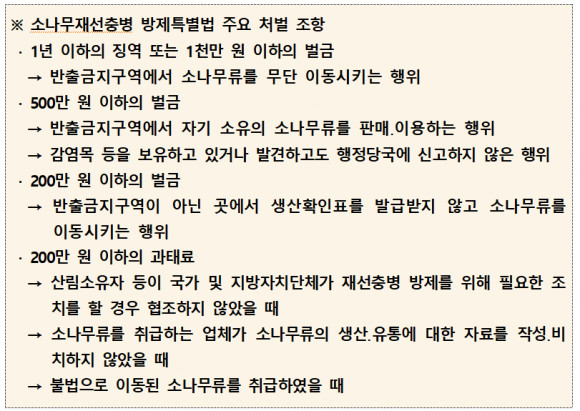 ※ 소나무재선충병 방제특별법 주요 처벌 조항

· 1년 이하의 징역 또는 1천만 원 이하의 벌금

→ 반출금지구역에서 소나무류를 무단 이동시키는 행위

· 500만 원 이하의 벌금

→ 반출금지구역에서 자기 소유의 소나무류를 판매.이용하는 행위

→ 감염목 등을 보유하고 있거나 발견하고도 행정당국에 신고하지 않은 행위

· 200만 원 이하의 벌금

→ 반출금지구역이 아닌 곳에서 생산확인표를 발급받지 않고 소나무류를 이동시키는 행위

· 200만 원 이하의 과태료

→ 산림소유자 등이 국가 및 지방자치단체가 재선충병 방제를 위해 필요한 조치를 할 경우 협조하지 않았을 때

→ 소나무류를 취급하는 업체가 소나무류의 생산.유통에 대한 자료를 작성.비치하지 않았을 때

→ 불법으로 이동된 소나무류를 취급하였을 때